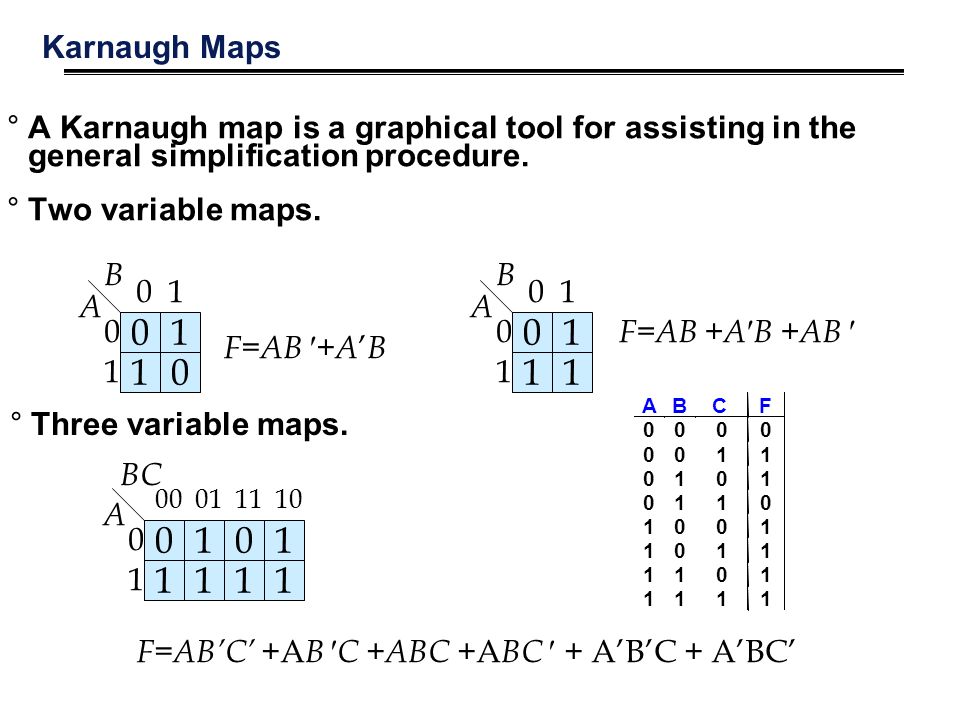 Karnaugh Maps

° A Karnaugh map is a graphical tool for assisting in the general simplification procedure.

° Two variable maps.

| A \ B | 0 | 1 |
|---|---|---|
| 0 | 0 | 1 |
| 1 | 1 | 0 |

$F=AB'+A'B$

| A \ B | 0 | 1 |
|---|---|---|
| 0 | 0 | 1 |
| 1 | 1 | 1 |

$F=AB+A'B+AB'$

° Three variable maps.

| A \ BC | 00 | 01 | 11 | 10 |
|---|---|---|---|---|
| 0 | 0 | 1 | 0 | 1 |
| 1 | 1 | 1 | 1 | 1 |

| A | B | C | F |
|---|---|---|---|
| 0 | 0 | 0 | 0 |
| 0 | 0 | 1 | 1 |
| 0 | 1 | 0 | 1 |
| 0 | 1 | 1 | 0 |
| 1 | 0 | 0 | 1 |
| 1 | 0 | 1 | 1 |
| 1 | 1 | 0 | 1 |
| 1 | 1 | 1 | 1 |

$F=AB'C'+AB'C+ABC+ABC'+A'B'C+A'BC'$